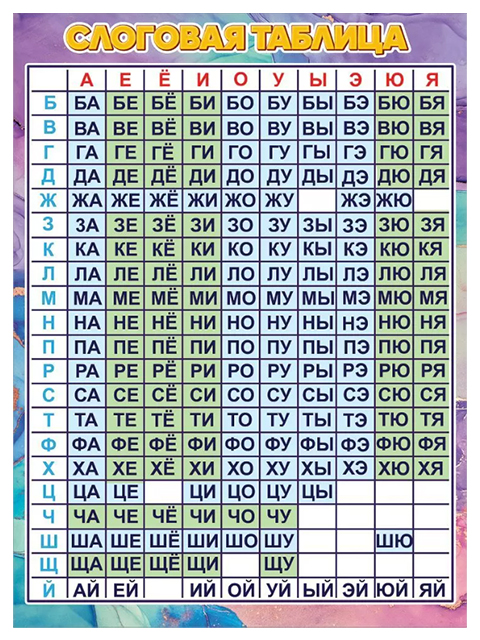 СЛОГОВАЯ ТАБЛИЦА

| | А | Е | Ё | И | О | У | Ы | Э | Ю | Я |
|---|---|---|---|---|---|---|---|---|---|---|
| Б | БА | БЕ | БЁ | БИ | БО | БУ | БЫ | БЭ | БЮ | БЯ |
| В | ВА | ВЕ | ВЁ | ВИ | ВО | ВУ | ВЫ | ВЭ | ВЮ | ВЯ |
| Г | ГА | ГЕ | ГЁ | ГИ | ГО | ГУ | ГЫ | ГЭ | ГЮ | ГЯ |
| Д | ДА | ДЕ | ДЁ | ДИ | ДО | ДУ | ДЫ | ДЭ | ДЮ | ДЯ |
| Ж | ЖА | ЖЕ | ЖЁ | ЖИ | ЖО | ЖУ | | ЖЭ | ЖЮ | |
| З | ЗА | ЗЕ | ЗЁ | ЗИ | ЗО | ЗУ | ЗЫ | ЗЭ | ЗЮ | ЗЯ |
| К | КА | КЕ | КЁ | КИ | КО | КУ | КЫ | КЭ | КЮ | КЯ |
| Л | ЛА | ЛЕ | ЛЁ | ЛИ | ЛО | ЛУ | ЛЫ | ЛЭ | ЛЮ | ЛЯ |
| М | МА | МЕ | МЁ | МИ | МО | МУ | МЫ | МЭ | МЮ | МЯ |
| Н | НА | НЕ | НЁ | НИ | НО | НУ | НЫ | НЭ | НЮ | НЯ |
| П | ПА | ПЕ | ПЁ | ПИ | ПО | ПУ | ПЫ | ПЭ | ПЮ | ПЯ |
| Р | РА | РЕ | РЁ | РИ | РО | РУ | РЫ | РЭ | РЮ | РЯ |
| С | СА | СЕ | СЁ | СИ | СО | СУ | СЫ | СЭ | СЮ | СЯ |
| Т | ТА | ТЕ | ТЁ | ТИ | ТО | ТУ | ТЫ | ТЭ | ТЮ | ТЯ |
| Ф | ФА | ФЕ | ФЁ | ФИ | ФО | ФУ | ФЫ | ФЭ | ФЮ | ФЯ |
| Х | ХА | ХЕ | ХЁ | ХИ | ХО | ХУ | ХЫ | ХЭ | ХЮ | ХЯ |
| Ц | ЦА | ЦЕ | | ЦИ | ЦО | ЦУ | ЦЫ | | | |
| Ч | ЧА | ЧЕ | ЧЁ | ЧИ | ЧО | ЧУ | | | | |
| Ш | ША | ШЕ | ШЁ | ШИ | ШО | ШУ | | | ШЮ | |
| Щ | ЩА | ЩЕ | ЩЁ | ЩИ | | ЩУ | | | | |
| Й | АЙ | ЕЙ | | ИЙ | ОЙ | УЙ | ЫЙ | ЭЙ | ЮЙ | ЯЙ |